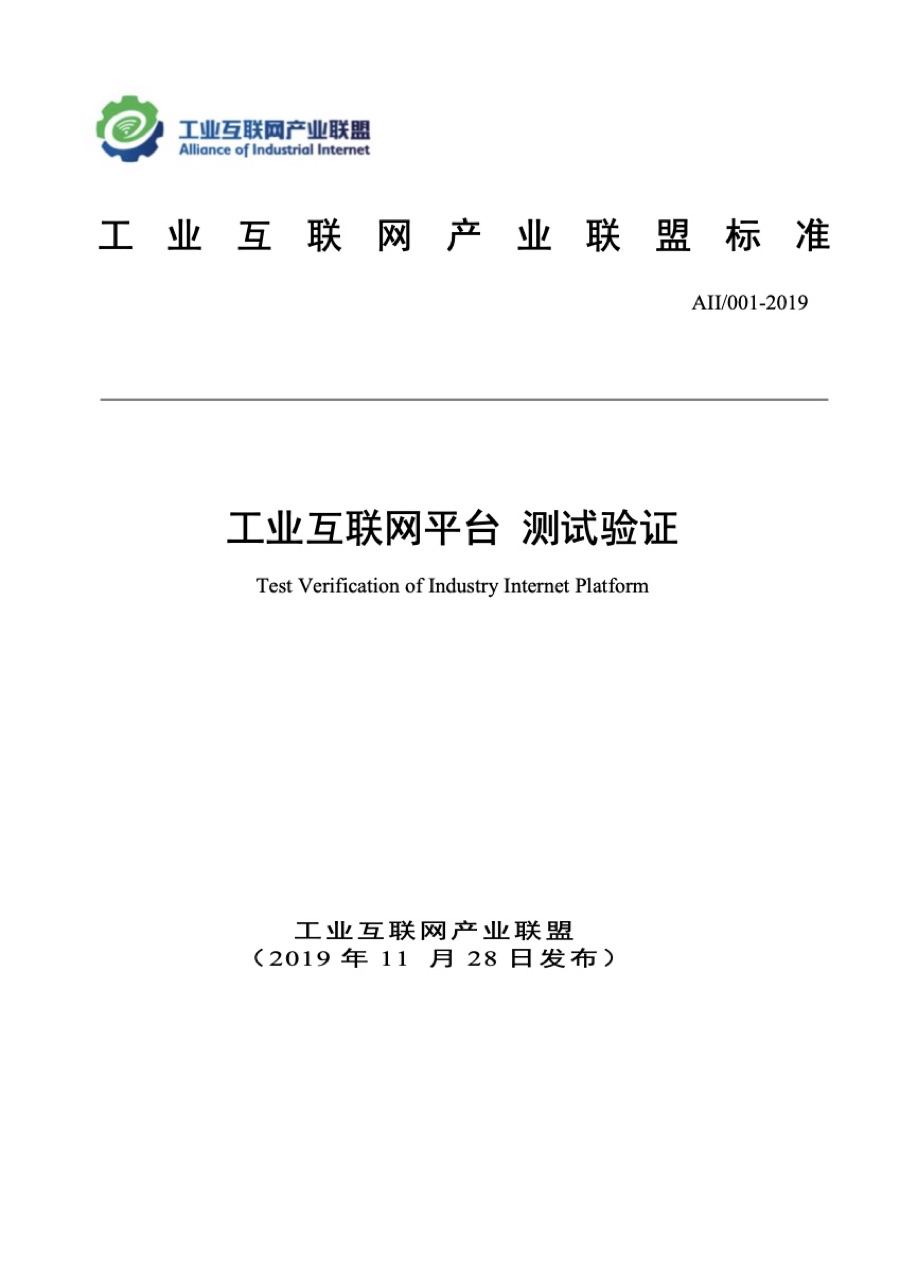 工业互联网产业联盟
Alliance of Industrial Internet

工业互联网产业联盟标准

AII/001-2019

工业互联网平台 测试验证

Test Verification of Industry Internet Platform

工业互联网产业联盟
（2019 年 11 月 28 日发布）